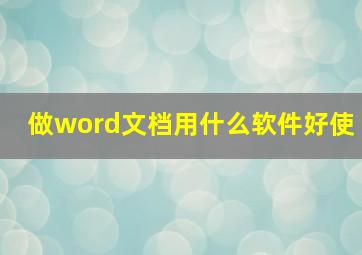 做word文档用什么软件好使